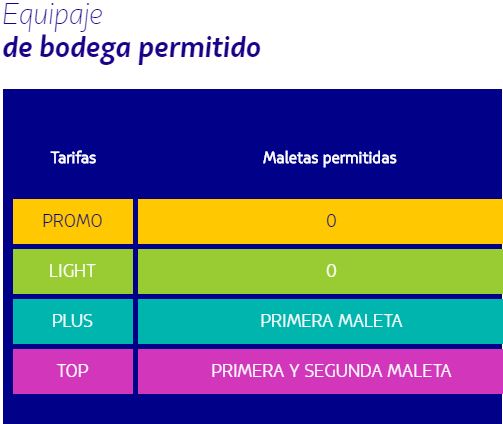 Equipaje
de bodega permitido

| Tarifas | Maletas permitidas |
|---|---|
| PROMO | 0 |
| LIGHT | 0 |
| PLUS | PRIMERA MALETA |
| TOP | PRIMERA Y SEGUNDA MALETA |